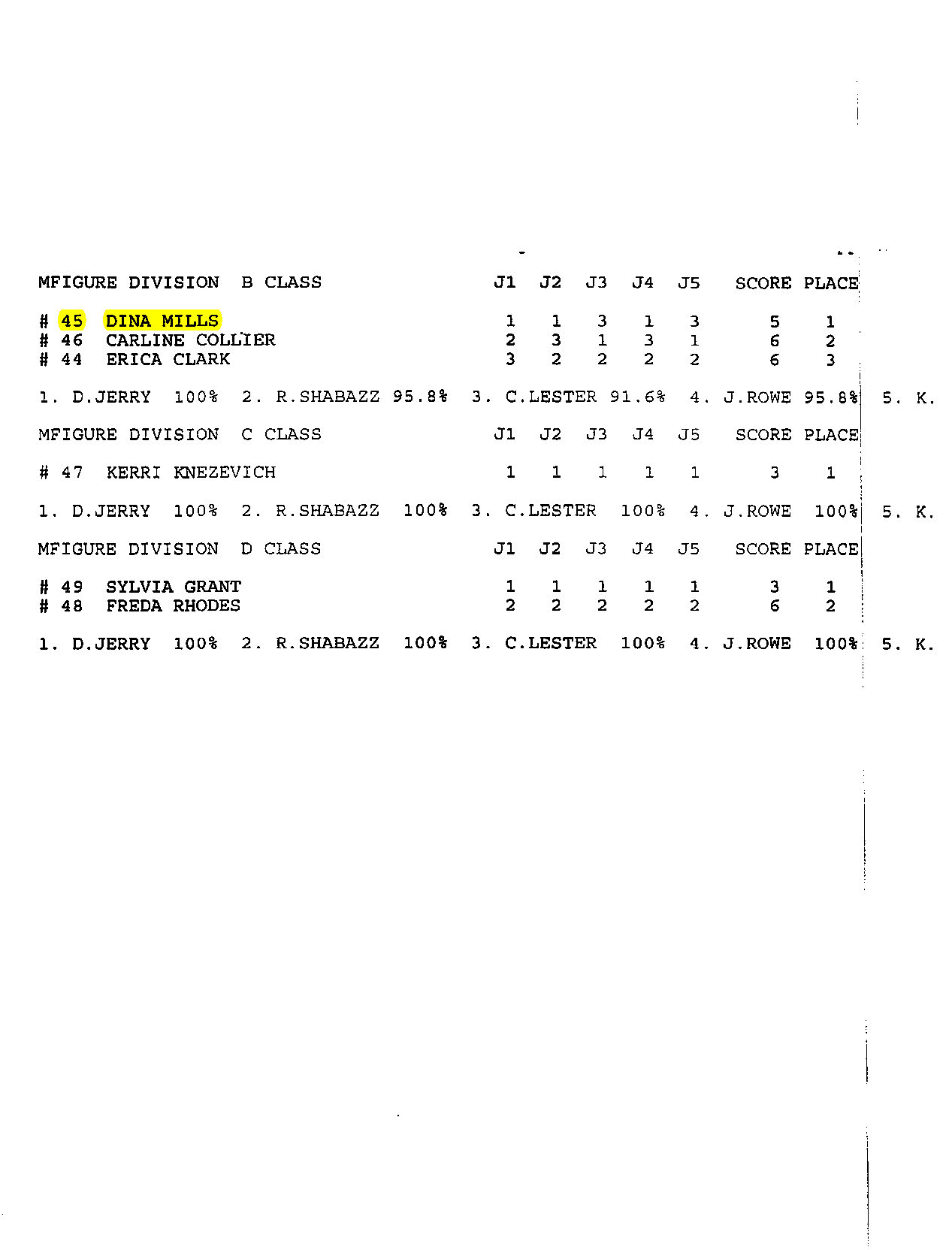 | MFIGURE DIVISION B CLASS | J1 | J2 | J3 | J4 | J5 | SCORE | PLACE |
|---|---|---|---|---|---|---|---|
| # 45 DINA MILLS | 1 | 1 | 3 | 1 | 3 | 5 | 1 |
| # 46 CARLINE COLLIER | 2 | 3 | 1 | 3 | 1 | 6 | 2 |
| # 44 ERICA CLARK | 3 | 2 | 2 | 2 | 2 | 6 | 3 |

1. D.JERRY 100% 2. R.SHABAZZ 95.8% 3. C.LESTER 91.6% 4. J.ROWE 95.8% 5. K.

| MFIGURE DIVISION C CLASS | J1 | J2 | J3 | J4 | J5 | SCORE | PLACE |
|---|---|---|---|---|---|---|---|
| # 47 KERRI KNEZEVICH | 1 | 1 | 1 | 1 | 1 | 3 | 1 |

1. D.JERRY 100% 2. R.SHABAZZ 100% 3. C.LESTER 100% 4. J.ROWE 100% 5. K.

| MFIGURE DIVISION D CLASS | J1 | J2 | J3 | J4 | J5 | SCORE | PLACE |
|---|---|---|---|---|---|---|---|
| # 49 SYLVIA GRANT | 1 | 1 | 1 | 1 | 1 | 3 | 1 |
| # 48 FREDA RHODES | 2 | 2 | 2 | 2 | 2 | 6 | 2 |

1. D.JERRY 100% 2. R.SHABAZZ 100% 3. C.LESTER 100% 4. J.ROWE 100% 5. K.